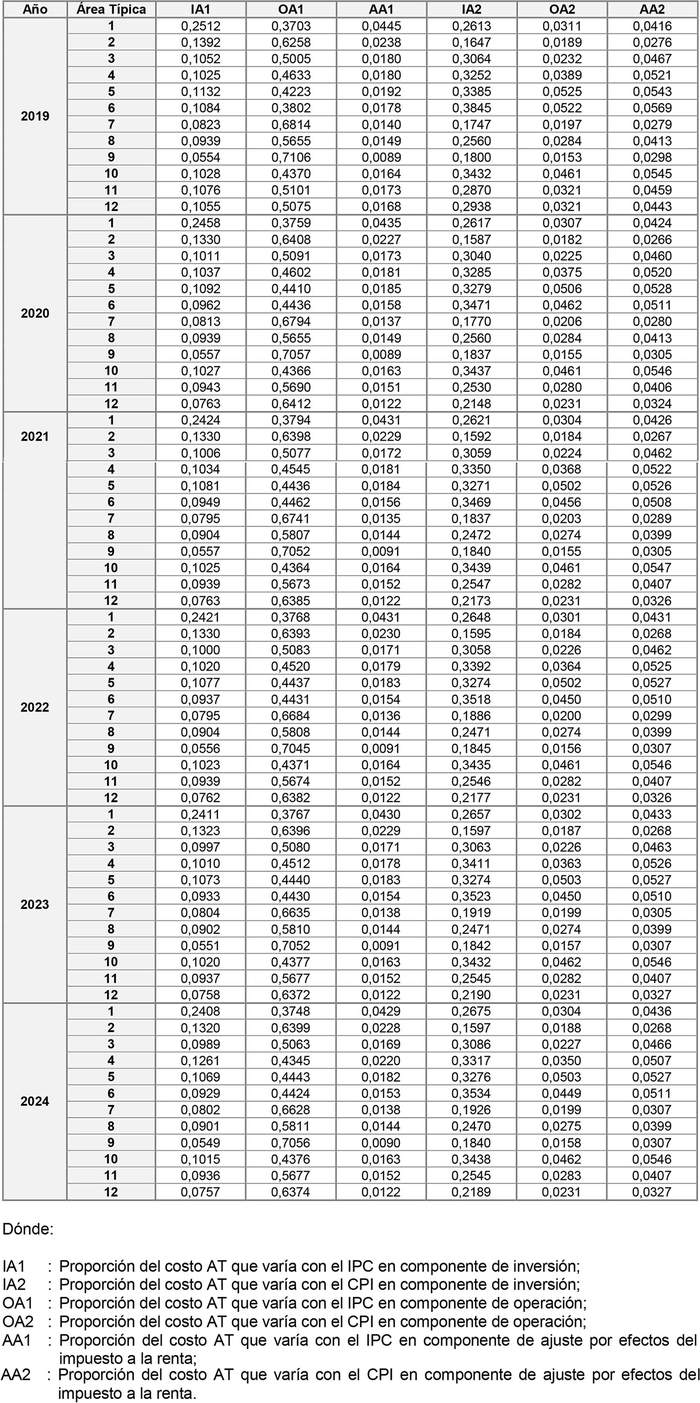 | Año | Área Típica | IA1 | OA1 | AA1 | IA2 | OA2 | AA2 |
|---|---|---|---|---|---|---|---|
| 2019 | 1 | 0,2512 | 0,3703 | 0,0445 | 0,2613 | 0,0311 | 0,0416 |
| | 2 | 0,1392 | 0,6258 | 0,0238 | 0,1647 | 0,0189 | 0,0276 |
| | 3 | 0,1052 | 0,5005 | 0,0180 | 0,3064 | 0,0232 | 0,0467 |
| | 4 | 0,1025 | 0,4633 | 0,0180 | 0,3252 | 0,0389 | 0,0521 |
| | 5 | 0,1132 | 0,4223 | 0,0192 | 0,3385 | 0,0525 | 0,0543 |
| | 6 | 0,1084 | 0,3802 | 0,0178 | 0,3845 | 0,0522 | 0,0569 |
| | 7 | 0,0823 | 0,6814 | 0,0140 | 0,1747 | 0,0197 | 0,0279 |
| | 8 | 0,0939 | 0,5655 | 0,0149 | 0,2560 | 0,0284 | 0,0413 |
| | 9 | 0,0554 | 0,7106 | 0,0089 | 0,1800 | 0,0153 | 0,0298 |
| | 10 | 0,1028 | 0,4370 | 0,0164 | 0,3432 | 0,0461 | 0,0545 |
| | 11 | 0,1076 | 0,5101 | 0,0173 | 0,2870 | 0,0321 | 0,0459 |
| | 12 | 0,1055 | 0,5075 | 0,0168 | 0,2938 | 0,0321 | 0,0443 |
| 2020 | 1 | 0,2458 | 0,3759 | 0,0435 | 0,2617 | 0,0307 | 0,0424 |
| | 2 | 0,1330 | 0,6408 | 0,0227 | 0,1587 | 0,0182 | 0,0266 |
| | 3 | 0,1011 | 0,5091 | 0,0173 | 0,3040 | 0,0225 | 0,0460 |
| | 4 | 0,1037 | 0,4602 | 0,0181 | 0,3285 | 0,0375 | 0,0520 |
| | 5 | 0,1092 | 0,4410 | 0,0185 | 0,3279 | 0,0506 | 0,0528 |
| | 6 | 0,0962 | 0,4436 | 0,0158 | 0,3471 | 0,0462 | 0,0511 |
| | 7 | 0,0813 | 0,6794 | 0,0137 | 0,1770 | 0,0206 | 0,0280 |
| | 8 | 0,0939 | 0,5655 | 0,0149 | 0,2560 | 0,0284 | 0,0413 |
| | 9 | 0,0557 | 0,7057 | 0,0089 | 0,1837 | 0,0155 | 0,0305 |
| | 10 | 0,1027 | 0,4366 | 0,0163 | 0,3437 | 0,0461 | 0,0546 |
| | 11 | 0,0943 | 0,5690 | 0,0151 | 0,2530 | 0,0280 | 0,0406 |
| | 12 | 0,0763 | 0,6412 | 0,0122 | 0,2148 | 0,0231 | 0,0324 |
| 2021 | 1 | 0,2424 | 0,3794 | 0,0431 | 0,2621 | 0,0304 | 0,0426 |
| | 2 | 0,1330 | 0,6398 | 0,0229 | 0,1592 | 0,0184 | 0,0267 |
| | 3 | 0,1006 | 0,5077 | 0,0172 | 0,3059 | 0,0224 | 0,0462 |
| | 4 | 0,1034 | 0,4545 | 0,0181 | 0,3350 | 0,0368 | 0,0522 |
| | 5 | 0,1081 | 0,4436 | 0,0184 | 0,3271 | 0,0502 | 0,0526 |
| | 6 | 0,0949 | 0,4462 | 0,0156 | 0,3469 | 0,0456 | 0,0508 |
| | 7 | 0,0795 | 0,6741 | 0,0135 | 0,1837 | 0,0203 | 0,0289 |
| | 8 | 0,0904 | 0,5807 | 0,0144 | 0,2472 | 0,0274 | 0,0399 |
| | 9 | 0,0557 | 0,7052 | 0,0091 | 0,1840 | 0,0155 | 0,0305 |
| | 10 | 0,1025 | 0,4364 | 0,0164 | 0,3439 | 0,0461 | 0,0547 |
| | 11 | 0,0939 | 0,5673 | 0,0152 | 0,2547 | 0,0282 | 0,0407 |
| | 12 | 0,0763 | 0,6385 | 0,0122 | 0,2173 | 0,0231 | 0,0326 |
| 2022 | 1 | 0,2421 | 0,3768 | 0,0431 | 0,2648 | 0,0301 | 0,0431 |
| | 2 | 0,1330 | 0,6393 | 0,0230 | 0,1595 | 0,0184 | 0,0268 |
| | 3 | 0,1000 | 0,5083 | 0,0171 | 0,3058 | 0,0226 | 0,0462 |
| | 4 | 0,1020 | 0,4520 | 0,0179 | 0,3392 | 0,0364 | 0,0525 |
| | 5 | 0,1077 | 0,4437 | 0,0183 | 0,3274 | 0,0502 | 0,0527 |
| | 6 | 0,0937 | 0,4431 | 0,0154 | 0,3518 | 0,0450 | 0,0510 |
| | 7 | 0,0795 | 0,6684 | 0,0136 | 0,1886 | 0,0200 | 0,0299 |
| | 8 | 0,0904 | 0,5808 | 0,0144 | 0,2471 | 0,0274 | 0,0399 |
| | 9 | 0,0556 | 0,7045 | 0,0091 | 0,1845 | 0,0156 | 0,0307 |
| | 10 | 0,1023 | 0,4371 | 0,0164 | 0,3435 | 0,0461 | 0,0546 |
| | 11 | 0,0939 | 0,5674 | 0,0152 | 0,2546 | 0,0282 | 0,0407 |
| | 12 | 0,0762 | 0,6382 | 0,0122 | 0,2177 | 0,0231 | 0,0326 |
| 2023 | 1 | 0,2411 | 0,3767 | 0,0430 | 0,2657 | 0,0302 | 0,0433 |
| | 2 | 0,1323 | 0,6396 | 0,0229 | 0,1597 | 0,0187 | 0,0268 |
| | 3 | 0,0997 | 0,5080 | 0,0171 | 0,3063 | 0,0226 | 0,0463 |
| | 4 | 0,1010 | 0,4512 | 0,0178 | 0,3411 | 0,0363 | 0,0526 |
| | 5 | 0,1073 | 0,4440 | 0,0183 | 0,3274 | 0,0503 | 0,0527 |
| | 6 | 0,0933 | 0,4430 | 0,0154 | 0,3523 | 0,0450 | 0,0510 |
| | 7 | 0,0804 | 0,6635 | 0,0138 | 0,1919 | 0,0199 | 0,0305 |
| | 8 | 0,0902 | 0,5810 | 0,0144 | 0,2471 | 0,0274 | 0,0399 |
| | 9 | 0,0551 | 0,7052 | 0,0091 | 0,1842 | 0,0157 | 0,0307 |
| | 10 | 0,1020 | 0,4377 | 0,0163 | 0,3432 | 0,0462 | 0,0546 |
| | 11 | 0,0937 | 0,5677 | 0,0152 | 0,2545 | 0,0282 | 0,0407 |
| | 12 | 0,0758 | 0,6372 | 0,0122 | 0,2190 | 0,0231 | 0,0327 |
| 2024 | 1 | 0,2408 | 0,3748 | 0,0429 | 0,2675 | 0,0304 | 0,0436 |
| | 2 | 0,1320 | 0,6399 | 0,0228 | 0,1597 | 0,0188 | 0,0268 |
| | 3 | 0,0989 | 0,5063 | 0,0169 | 0,3086 | 0,0227 | 0,0466 |
| | 4 | 0,1261 | 0,4345 | 0,0220 | 0,3317 | 0,0350 | 0,0507 |
| | 5 | 0,1069 | 0,4443 | 0,0182 | 0,3276 | 0,0503 | 0,0527 |
| | 6 | 0,0929 | 0,4424 | 0,0153 | 0,3534 | 0,0449 | 0,0511 |
| | 7 | 0,0802 | 0,6628 | 0,0138 | 0,1926 | 0,0199 | 0,0307 |
| | 8 | 0,0901 | 0,5811 | 0,0144 | 0,2470 | 0,0275 | 0,0399 |
| | 9 | 0,0549 | 0,7056 | 0,0090 | 0,1840 | 0,0158 | 0,0307 |
| | 10 | 0,1015 | 0,4376 | 0,0163 | 0,3438 | 0,0462 | 0,0546 |
| | 11 | 0,0936 | 0,5677 | 0,0152 | 0,2545 | 0,0283 | 0,0407 |
| | 12 | 0,0757 | 0,6374 | 0,0122 | 0,2189 | 0,0231 | 0,0327 |

Dónde:

IA1 : Proporción del costo AT que varía con el IPC en componente de inversión;
IA2 : Proporción del costo AT que varía con el CPI en componente de inversión;
OA1 : Proporción del costo AT que varía con el IPC en componente de operación;
OA2 : Proporción del costo AT que varía con el CPI en componente de operación;
AA1 : Proporción del costo AT que varía con el IPC en componente de ajuste por efectos del impuesto a la renta;
AA2 : Proporción del costo AT que varía con el CPI en componente de ajuste por efectos del impuesto a la renta.